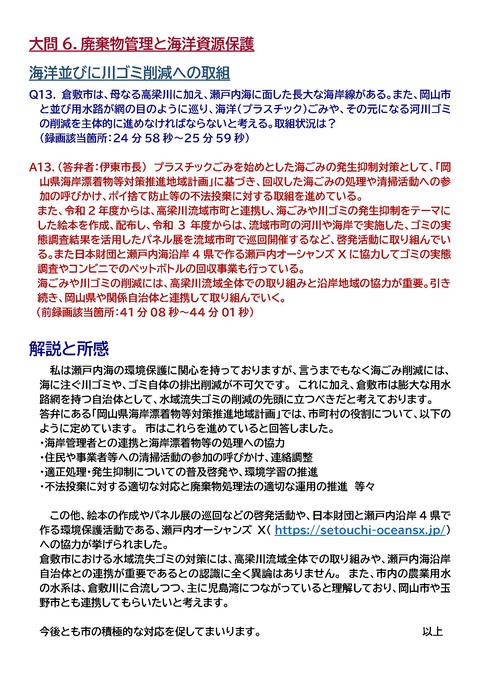 大問 6. 廃棄物管理と海洋資源保護

海洋並びに川ゴミ削減への取組

Q13. 倉敷市は、母なる高梁川に加え、瀬戸内海に面した長大な海岸線がある。また、岡山市と並び用水路が網の目のように巡り、海洋(プラスチック)ごみや、その元になる河川ゴミの削減を主体的に進めなければならないと考える。取組状況は？
(録画該当箇所：24 分 58 秒～25 分 59 秒)

A13.(答弁者：伊東市長) プラスチックごみを始めとした海ごみの発生抑制対策として、「岡山県海岸漂着物等対策推進地域計画」に基づき、回収した海ごみの処理や清掃活動への参加の呼びかけ、ポイ捨て防止等の不法投棄に対する取組を進めている。
また、令和 2 年度からは、高梁川流域市町と連携し、海ごみや川ゴミの発生抑制をテーマにした絵本を作成、配布し、令和 3 年度からは、流域市町の河川や海岸で実施した、ゴミの実態調査結果を活用したパネル展を流域市町で巡回開催するなど、啓発活動に取り組んでいる。また日本財団と瀬戸内海沿岸 4 県で作る瀬戸内オーシャンズ X に協力してゴミの実態調査やコンビニでのペットボトルの回収事業も行っている。
海ごみや川ゴミの削減には、高梁川流域全体での取り組みと沿岸地域の協力が重要。引き続き、岡山県や関係自治体と連携して取り組んでいく。
(前録画該当箇所：41 分 08 秒～44 分 01 秒)

解説と所感

私は瀬戸内海の環境保護に関心を持っておりますが、言うまでもなく海ごみ削減には、海に注ぐ川ゴミや、ゴミ自体の排出削減が不可欠です。 これに加え、倉敷市は膨大な用水路網を持つ自治体として、水域流失ゴミの削減の先頭に立つべきだと考えております。
答弁にある「岡山県海岸漂着物等対策推進地域計画」では、市町村の役割について、以下のように定めています。 市はこれらを進めていると回答しました。
・海岸管理者との連携と海岸漂着物等の処理への協力
・住民や事業者等への清掃活動の参加の呼びかけ、連絡調整
・適正処理・発生抑制についての普及啓発や、環境学習の推進
・不法投棄に対する適切な対応と廃棄物処理法の適切な運用の推進 等々

この他、絵本の作成やパネル展の巡回などの啓発活動や、日本財団と瀬戸内沿岸 4 県で作る環境保護活動である、瀬戸内オーシャンズ X( https://setouchi-oceansx.jp/ )への協力が挙げられました。
倉敷市における水域流失ゴミの対策には、高梁川流域全体での取り組みや、瀬戸内海沿岸自治体との連携が重要であるとの認識に全く異論はありません。 また、市内の農業用水の水系は、倉敷川に合流しつつ、主に児島湾につながっていると理解しており、岡山市や玉野市とも連携してもらいたいと考えます。

今後とも市の積極的な対応を促してまいります。 以上